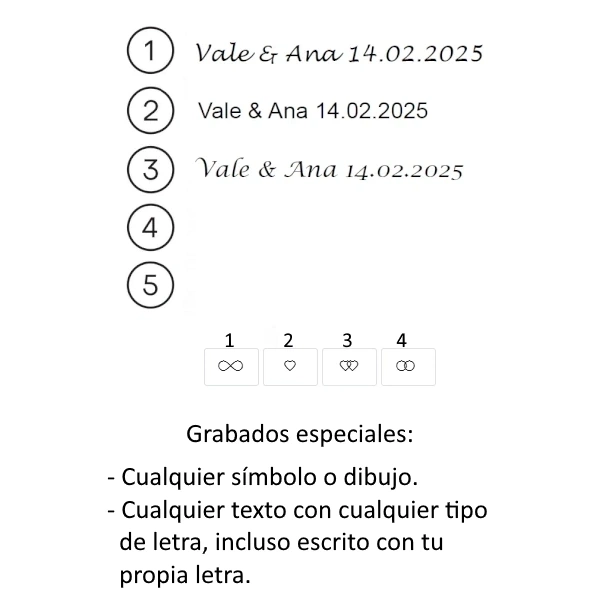 1 Vale & Ana 14.02.2025

2 Vale & Ana 14.02.2025

3 Vale & Ana 14.02.2025

4

5

1 2 3 4

Grabados especiales:

- Cualquier símbolo o dibujo.
- Cualquier texto con cualquier tipo de letra, incluso escrito con tu propia letra.